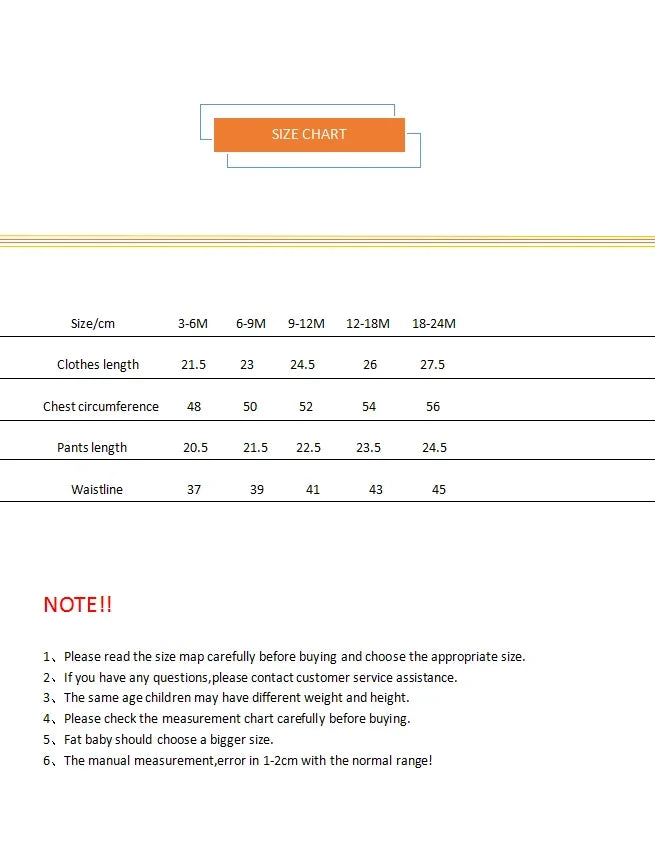 SIZE CHART

| Size/cm | 3-6M | 6-9M | 9-12M | 12-18M | 18-24M |
|---|---|---|---|---|---|
| Clothes length | 21.5 | 23 | 24.5 | 26 | 27.5 |
| Chest circumference | 48 | 50 | 52 | 54 | 56 |
| Pants length | 20.5 | 21.5 | 22.5 | 23.5 | 24.5 |
| Waistline | 37 | 39 | 41 | 43 | 45 |

NOTE!!

1、Please read the size map carefully before buying and choose the appropriate size.
2、If you have any questions,please contact customer service assistance.
3、The same age children may have different weight and height.
4、Please check the measurement chart carefully before buying.
5、Fat baby should choose a bigger size.
6、The manual measurement,error in 1-2cm with the normal range!